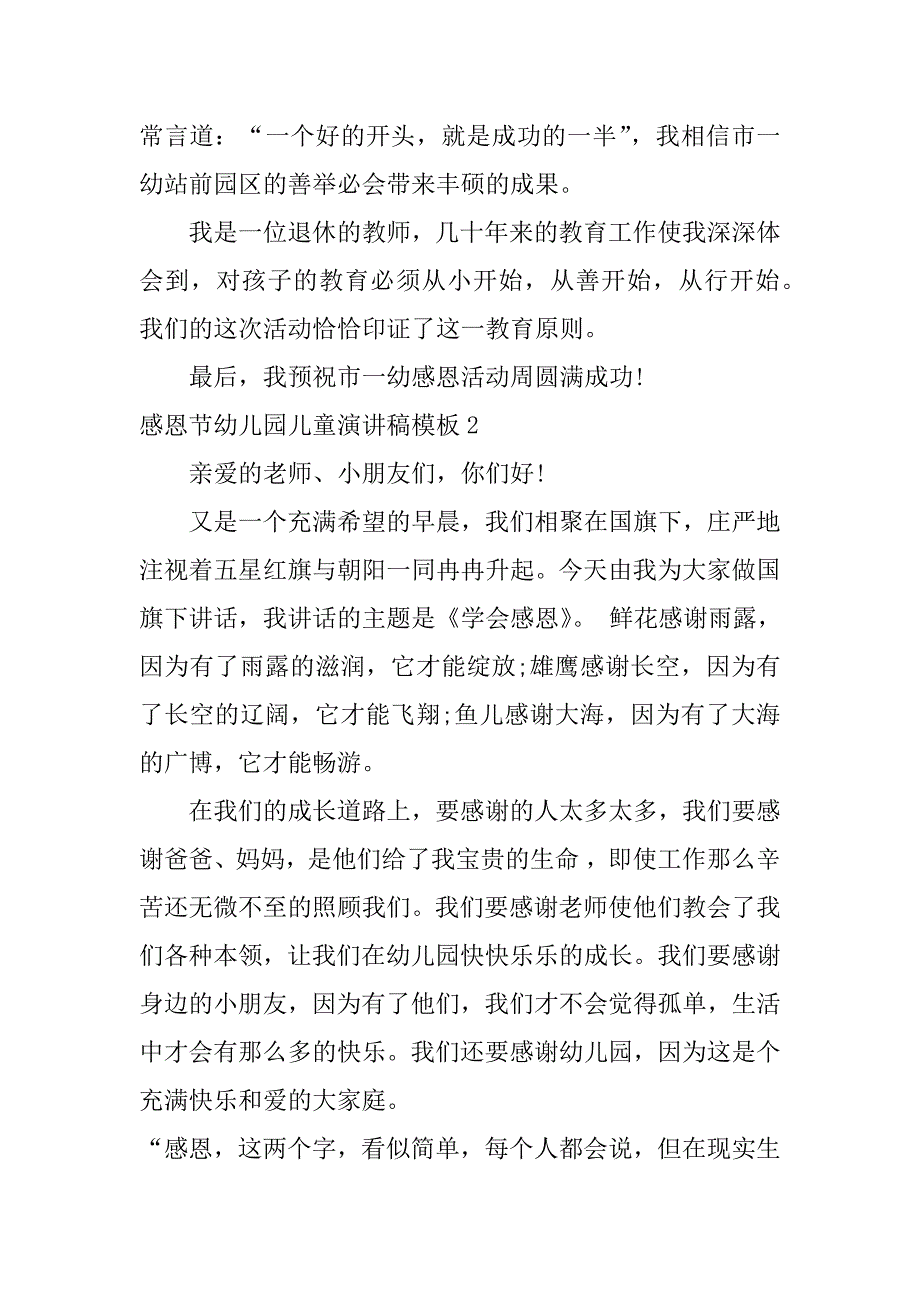 常言道：“一个好的开头，就是成功的一半”，我相信市一幼站前园区的善举必会带来丰硕的成果。

我是一位退休的教师，几十年来的教育工作使我深深体会到，对孩子的教育必须从小开始，从善开始，从行开始。我们的这次活动恰恰印证了这一教育原则。

最后，我预祝市一幼感恩活动周圆满成功!

感恩节幼儿园儿童演讲稿模板 2

亲爱的老师、小朋友们，你们好!

又是一个充满希望的早晨，我们相聚在国旗下，庄严地注视着五星红旗与朝阳一同冉冉升起。今天由我为大家做国旗下讲话，我讲话的主题是《学会感恩》。 鲜花感谢雨露，因为有了雨露的滋润，它才能绽放;雄鹰感谢长空，因为有了长空的辽阔，它才能飞翔;鱼儿感谢大海，因为有了大海的广博，它才能畅游。

在我们的成长道路上，要感谢的人太多太多，我们要感谢爸爸、妈妈，是他们给了我宝贵的生命，即使工作那么辛苦还无微不至的照顾我们。我们要感谢老师使他们教会了我们各种本领，让我们在幼儿园快快乐乐的成长。我们要感谢身边的小朋友，因为有了他们，我们才不会觉得孤单，生活中才会有那么多的快乐。我们还要感谢幼儿园，因为这是个充满快乐和爱的大家庭。

“感恩，这两个字，看似简单，每个人都会说，但在现实生